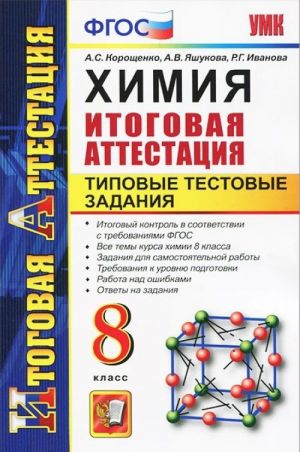 ИТОГОВАЯ АТТЕСТАЦИЯ

ФГОС

УМК

А.С. Корощенко, А.В. Яшукова, Р.Г. Иванова

ХИМИЯ

ИТОГОВАЯ АТТЕСТАЦИЯ

ТИПОВЫЕ ТЕСТОВЫЕ ЗАДАНИЯ

• Итоговый контроль в соответствии с требованиями ФГОС
• Все темы курса химии 8 класса
• Задания для самостоятельной работы
• Требования к уровню подготовки
• Работа над ошибками
• Ответы на задания

8 класс